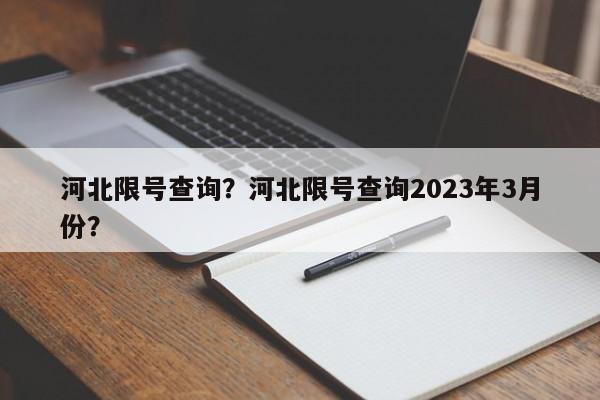 河北限号查询？河北限号查询2023年3月份？